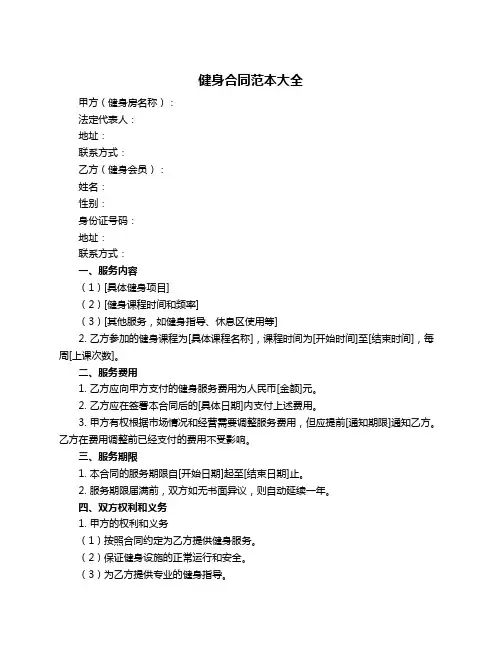 健身合同范本大全

甲方（健身房名称）：

法定代表人：

地址：

联系方式：

乙方（健身会员）：

姓名：

性别：

身份证号码：

地址：

联系方式：

一、服务内容

（1）[具体健身项目]

（2）[健身课程时间和频率]

（3）[其他服务，如健身指导、休息区使用等]

2. 乙方参加的健身课程为[具体课程名称]，课程时间为[开始时间]至[结束时间]，每周[上课次数]。

二、服务费用

1. 乙方应向甲方支付的健身服务费用为人民币[金额]元。

2. 乙方应在签署本合同后的[具体日期]内支付上述费用。

3. 甲方有权根据市场情况和经营需要调整服务费用，但应提前[通知期限]通知乙方。乙方在费用调整前已经支付的费用不受影响。

三、服务期限

1. 本合同的服务期限自[开始日期]起至[结束日期]止。

2. 服务期限届满前，双方如无书面异议，则自动延续一年。

四、双方权利和义务

1. 甲方的权利和义务

（1）按照合同约定为乙方提供健身服务。

（2）保证健身设施的正常运行和安全。

（3）为乙方提供专业的健身指导。